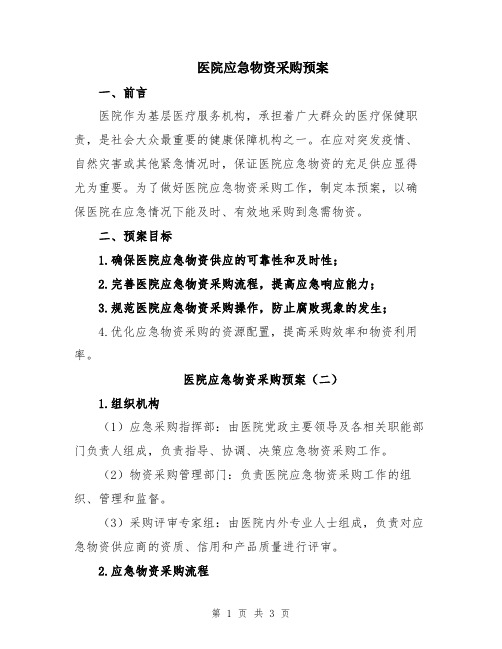 医院应急物资采购预案

一、前言

医院作为基层医疗服务机构，承担着广大群众的医疗保健职责，是社会大众最重要的健康保障机构之一。在应对突发疫情、自然灾害或其他紧急情况时，保证医院应急物资的充足供应显得尤为重要。为了做好医院应急物资采购工作，制定本预案，以确保医院在应急情况下能及时、有效地采购到急需物资。

二、预案目标

1.确保医院应急物资供应的可靠性和及时性；

2.完善医院应急物资采购流程，提高应急响应能力；

3.规范医院应急物资采购操作，防止腐败现象的发生；

4.优化应急物资采购的资源配置，提高采购效率和物资利用率。

医院应急物资采购预案（二）

1.组织机构

（1）应急采购指挥部：由医院党政主要领导及各相关职能部门负责人组成，负责指导、协调、决策应急物资采购工作。

（2）物资采购管理部门：负责医院应急物资采购工作的组织、管理和监督。

（3）采购评审专家组：由医院内外专业人士组成，负责对应急物资供应商的资质、信用和产品质量进行评审。

2.应急物资采购流程

第 1 页 共 3 页